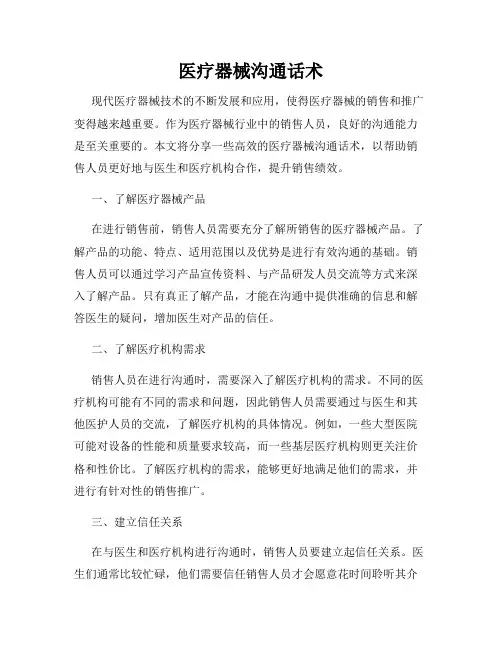 医疗器械沟通话术

现代医疗器械技术的不断发展和应用，使得医疗器械的销售和推广变得越来越重要。作为医疗器械行业中的销售人员，良好的沟通能力是至关重要的。本文将分享一些高效的医疗器械沟通话术，以帮助销售人员更好地与医生和医疗机构合作，提升销售绩效。

一、了解医疗器械产品

在进行销售前，销售人员需要充分了解所销售的医疗器械产品。了解产品的功能、特点、适用范围以及优势是进行有效沟通的基础。销售人员可以通过学习产品宣传资料、与产品研发人员交流等方式来深入了解产品。只有真正了解产品，才能在沟通中提供准确的信息和解答医生的疑问，增加医生对产品的信任。

二、了解医疗机构需求

销售人员在进行沟通时，需要深入了解医疗机构的需求。不同的医疗机构可能有不同的需求和问题，因此销售人员需要通过与医生和其他医护人员的交流，了解医疗机构的具体情况。例如，一些大型医院可能对设备的性能和质量要求较高，而一些基层医疗机构则更关注价格和性价比。了解医疗机构的需求，能够更好地满足他们的需求，并进行有针对性的销售推广。

三、建立信任关系

在与医生和医疗机构进行沟通时，销售人员要建立起信任关系。医生们通常比较忙碌，他们需要信任销售人员才会愿意花时间聆听其介